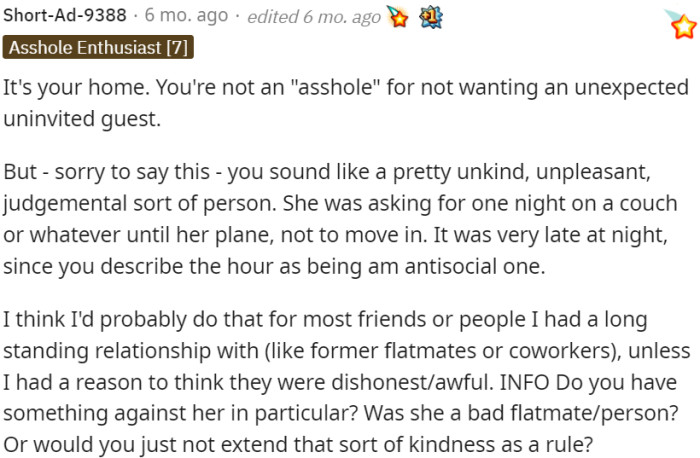 Short-Ad-9388 · 6 mo. ago · edited 6 mo. ago

Asshole Enthusiast [7]

It's your home. You're not an "asshole" for not wanting an unexpected uninvited guest.

But - sorry to say this - you sound like a pretty unkind, unpleasant, judgemental sort of person. She was asking for one night on a couch or whatever until her plane, not to move in. It was very late at night, since you describe the hour as being am antisocial one.

I think I'd probably do that for most friends or people I had a long standing relationship with (like former flatmates or coworkers), unless I had a reason to think they were dishonest/awful. INFO Do you have something against her in particular? Was she a bad flatmate/person? Or would you just not extend that sort of kindness as a rule?